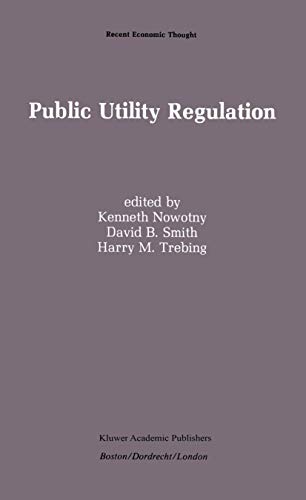 Recent Economic Thought

Public Utility Regulation

edited by
Kenneth Nowotny
David B. Smith
Harry M. Trebing

Kluwer Academic Publishers
Boston/Dordrecht/London